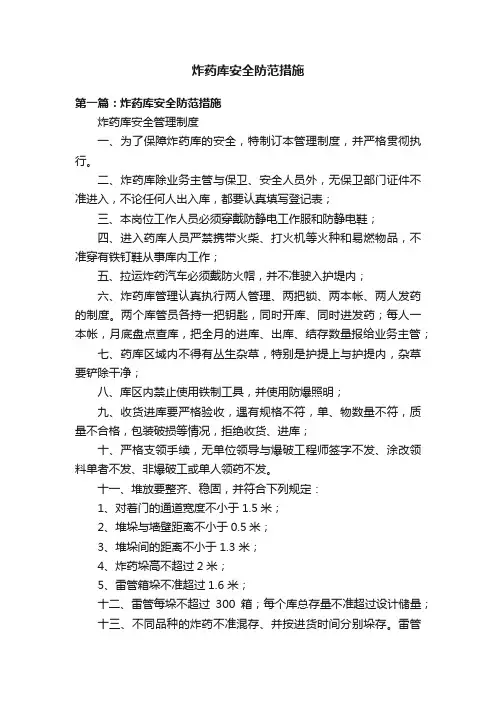 炸药库安全防范措施

第一篇：炸药库安全防范措施

炸药库安全管理制度

一、为了保障炸药库的安全，特制订本管理制度，并严格贯彻执行。

二、炸药库除业务主管与保卫、安全人员外，无保卫部门证件不准进入，不论任何人出入库，都要认真填写登记表；

三、本岗位工作人员必须穿戴防静电工作服和防静电鞋；

四、进入药库人员严禁携带火柴、打火机等火种和易燃物品，不准穿有铁钉鞋从事库内工作；

五、拉运炸药汽车必须戴防火帽，并不准驶入护堤内；

六、炸药库管理认真执行两人管理、两把锁、两本帐、两人发药的制度。两个库管员各持一把钥匙，同时开库、同时进发药；每人一本帐，月底盘点查库，把全月的进库、出库、结存数量报给业务主管；

七、药库区域内不得有丛生杂草，特别是护堤上与护堤内，杂草要铲除干净；

八、库区内禁止使用铁制工具，并使用防爆照明；

九、收货进库要严格验收，遇有规格不符，单、物数量不符，质量不合格，包装破损等情况，拒绝收货、进库；

十、严格支领手续，无单位领导与爆破工程师签字不发、涂改领料单者不发、非爆破工或单人领药不发。

十一、堆放要整齐、稳固，并符合下列规定：

1、对着门的通道宽度不小于 1.5 米；

2、堆垛与墙壁距离不小于 0.5 米；

3、堆垛间的距离不小于 1.3 米；

4、炸药垛高不超过 2 米；

5、雷管箱垛不准超过 1.6 米；

十二、雷管每垛不超过 300 箱；每个库总存量不准超过设计储量；

十三、不同品种的炸药不准混存、并按进货时间分别垛存。雷管